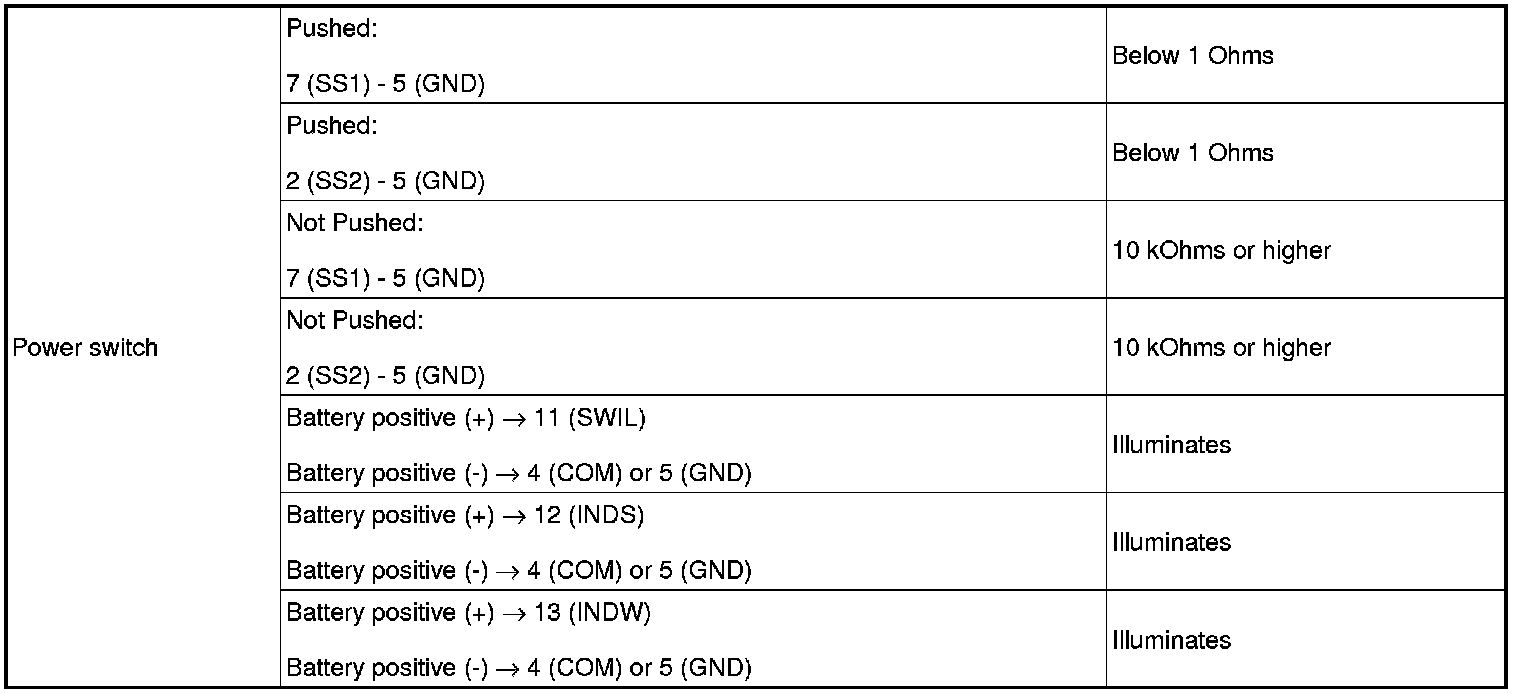 | Power switch | Pushed: 7 (SS1) - 5 (GND) | Below 1 Ohms |
|---|---|---|
| | Pushed: 2 (SS2) - 5 (GND) | Below 1 Ohms |
| | Not Pushed: 7 (SS1) - 5 (GND) | 10 kOhms or higher |
| | Not Pushed: 2 (SS2) - 5 (GND) | 10 kOhms or higher |
| | Battery positive (+) → 11 (SWIL) Battery positive (-) → 4 (COM) or 5 (GND) | Illuminates |
| | Battery positive (+) → 12 (INDS) Battery positive (-) → 4 (COM) or 5 (GND) | Illuminates |
| | Battery positive (+) → 13 (INDW) Battery positive (-) → 4 (COM) or 5 (GND) | Illuminates |